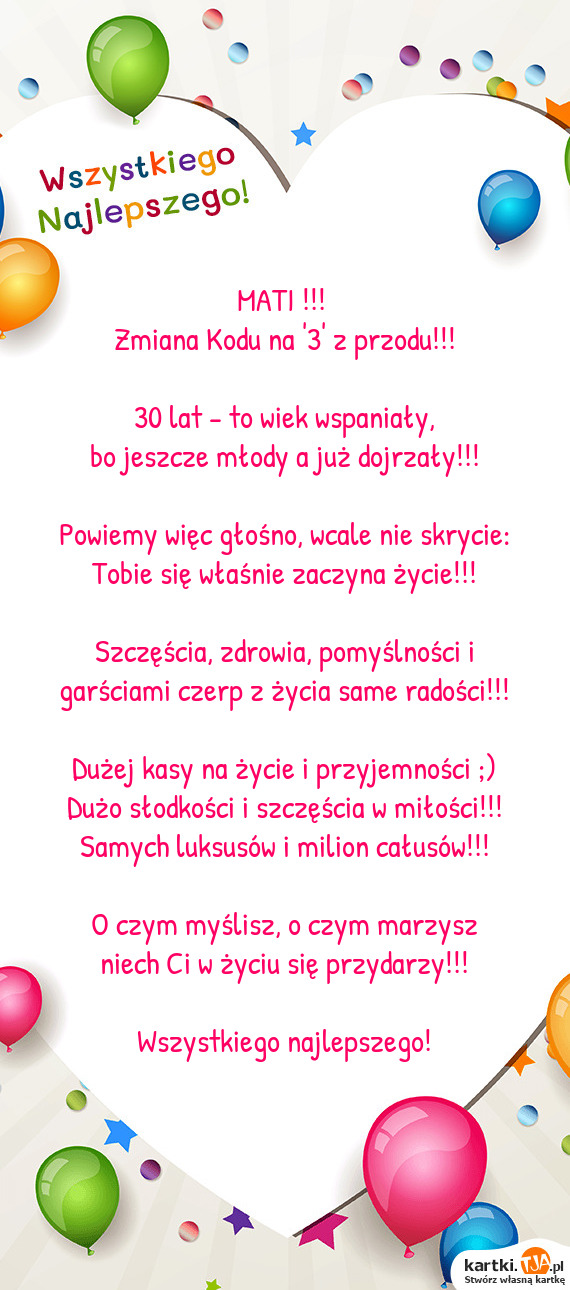 Wszystkiego Najlepszego!

MATI !!!
Zmiana Kodu na '3' z przodu!!!

30 lat - to wiek wspaniały,
bo jeszcze młody a już dojrzały!!!

Powiemy więc głośno, wcale nie skrycie:
Tobie się właśnie zaczyna życie!!!

Szczęścia, zdrowia, pomyślności i
garściami czerp z życia same radości!!!

Dużej kasy na życie i przyjemności ;)
Dużo słodkości i szczęścia w miłości!!!
Samych luksusów i milion całusów!!!

O czym myślisz, o czym marzysz
niech Ci w życiu się przydarzy!!!

Wszystkiego najlepszego!

kartki.TJA.pl
Stwórz własną kartkę